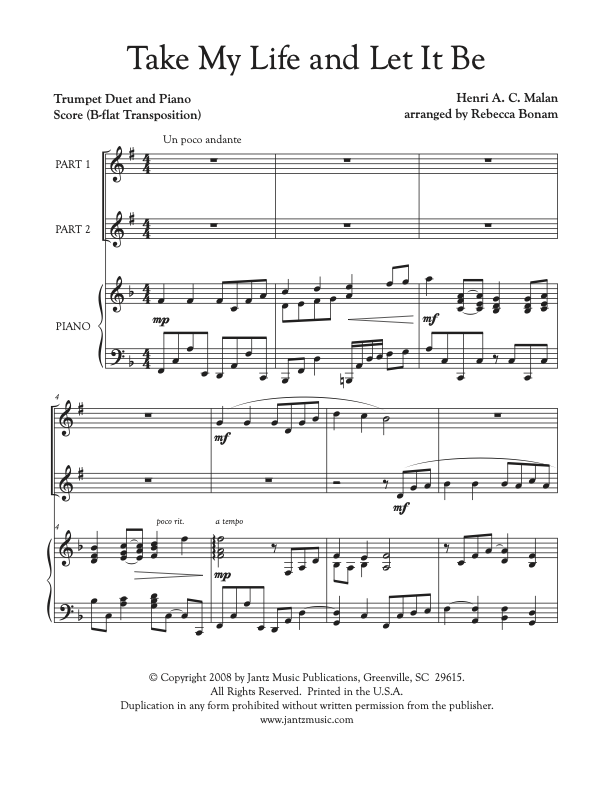 Take My Life and Let It Be

Trumpet Duet and Piano
Score (B-flat Transposition)

Henri A. C. Malan
arranged by Rebecca Bonam

Un poco andante

PART 1

PART 2

PIANO

mp

mf

4

mf

mf

4

poco rit.

a tempo

mp

© Copyright 2008 by Jantz Music Publications, Greenville, SC 29615.
All Rights Reserved. Printed in the U.S.A.
Duplication in any form prohibited without written permission from the publisher.
www.jantzmusic.com